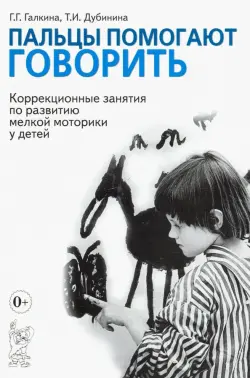 Г.Г. Галкина, Т.И. Дубинина

ПАЛЬЦЫ ПОМОГАЮТ ГОВОРИТЬ

Коррекционные занятия по развитию мелкой моторики у детей

0+